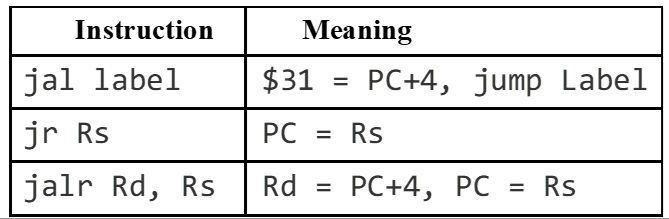 | Instruction | Meaning |
|---|---|
| jal label | \$31 = PC+4, jump Label |
| jr Rs | PC = Rs |
| jalr Rd, Rs | Rd = PC+4, PC = Rs |